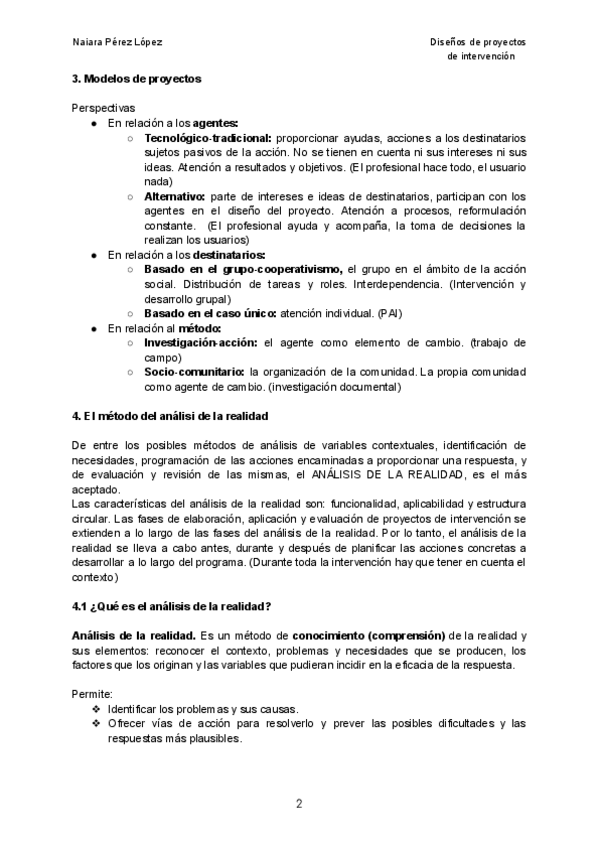 Naiara Pérez López

Diseños de proyectos de intervención

3. Modelos de proyectos

Perspectivas
● En relación a los agentes:
○ Tecnológico-tradicional: proporcionar ayudas, acciones a los destinatarios sujetos pasivos de la acción. No se tienen en cuenta ni sus intereses ni sus ideas. Atención a resultados y objetivos. (El profesional hace todo, el usuario nada)
○ Alternativo: parte de intereses e ideas de destinatarios, participan con los agentes en el diseño del proyecto. Atención a procesos, reformulación constante. (El profesional ayuda y acompaña, la toma de decisiones la realizan los usuarios)
● En relación a los destinatarios:
○ Basado en el grupo-cooperativismo, el grupo en el ámbito de la acción social. Distribución de tareas y roles. Interdependencia. (Intervención y desarrollo grupal)
○ Basado en el caso único: atención individual. (PAI)
● En relación al método:
○ Investigación-acción: el agente como elemento de cambio. (trabajo de campo)
○ Socio-comunitario: la organización de la comunidad. La propia comunidad como agente de cambio. (investigación documental)

4. El método del análisi de la realidad

De entre los posibles métodos de análisis de variables contextuales, identificación de necesidades, programación de las acciones encaminadas a proporcionar una respuesta, y de evaluación y revisión de las mismas, el ANÁLISIS DE LA REALIDAD, es el más aceptado.
Las características del análisis de la realidad son: funcionalidad, aplicabilidad y estructura circular. Las fases de elaboración, aplicación y evaluación de proyectos de intervención se extienden a lo largo de las fases del análisis de la realidad. Por lo tanto, el análisis de la realidad se lleva a cabo antes, durante y después de planificar las acciones concretas a desarrollar a lo largo del programa. (Durante toda la intervención hay que tener en cuenta el contexto)

4.1 ¿Qué es el análisis de la realidad?

Análisis de la realidad. Es un método de conocimiento (comprensión) de la realidad y sus elementos: reconocer el contexto, problemas y necesidades que se producen, los factores que los originan y las variables que pudieran incidir en la eficacia de la respuesta.

Permite:
❖ Identificar los problemas y sus causas.
❖ Ofrecer vías de acción para resolverlo y prever las posibles dificultades y las respuestas más plausibles.

2